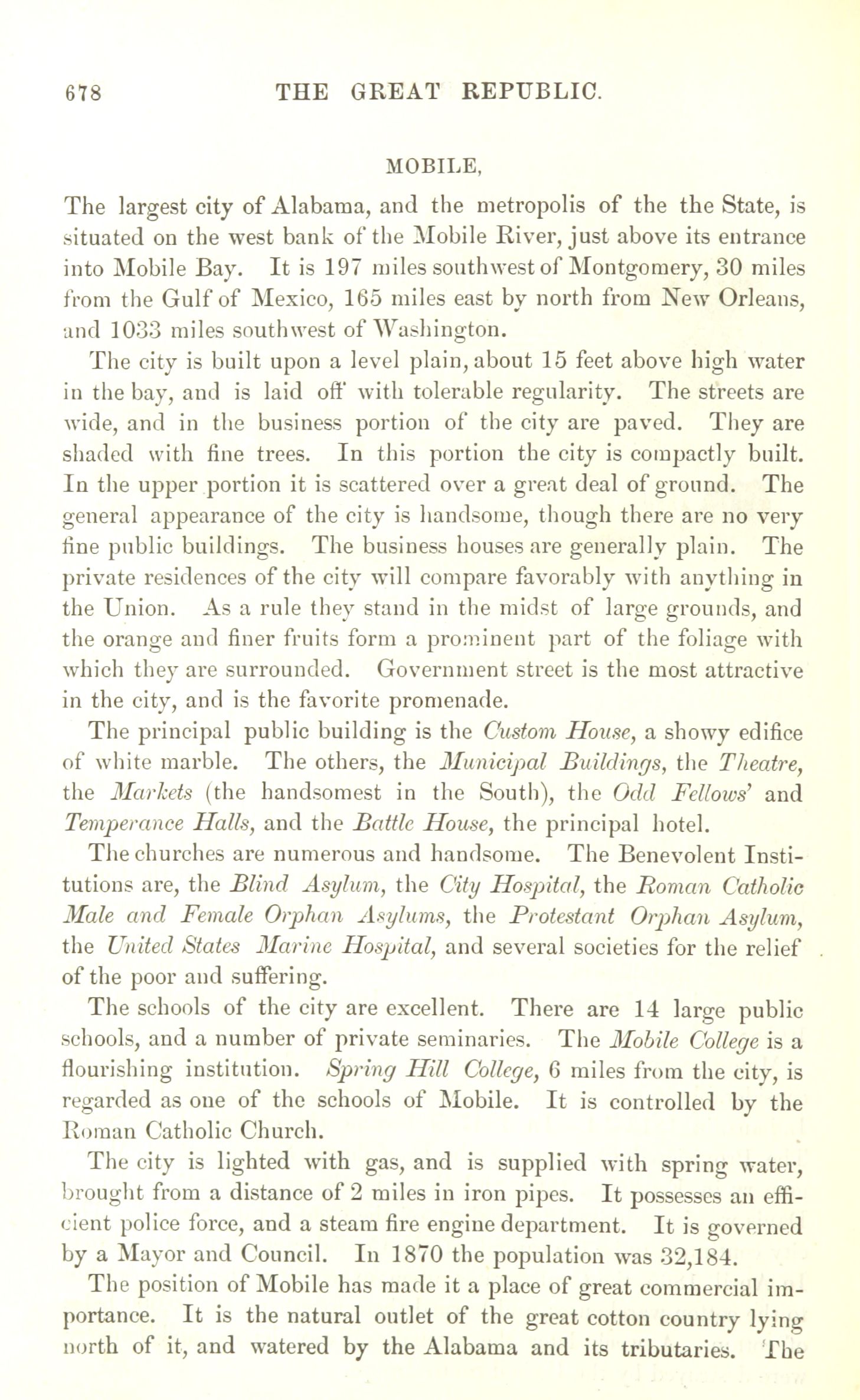 678 THE GREAT REPUBLIC.

MOBILE,

The largest city of Alabama, and the metropolis of the the State, is situated on the west bank of the Mobile River, just above its entrance into Mobile Bay. It is 197 miles southwest of Montgomery, 30 miles from the Gulf of Mexico, 165 miles east by north from New Orleans, and 1033 miles southwest of Washington.

The city is built upon a level plain, about 15 feet above high water in the bay, and is laid off with tolerable regularity. The streets are wide, and in the business portion of the city are paved. They are shaded with fine trees. In this portion the city is compactly built. In the upper portion it is scattered over a great deal of ground. The general appearance of the city is handsome, though there are no very fine public buildings. The business houses are generally plain. The private residences of the city will compare favorably with anything in the Union. As a rule they stand in the midst of large grounds, and the orange and finer fruits form a prominent part of the foliage with which they are surrounded. Government street is the most attractive in the city, and is the favorite promenade.

The principal public building is the Custom House, a showy edifice of white marble. The others, the Municipal Buildings, the Theatre, the Markets (the handsomest in the South), the Odd Fellows' and Temperance Halls, and the Battle House, the principal hotel.

The churches are numerous and handsome. The Benevolent Institutions are, the Blind Asylum, the City Hospital, the Roman Catholic Male and Female Orphan Asylums, the Protestant Orphan Asylum, the United States Marine Hospital, and several societies for the relief of the poor and suffering.

The schools of the city are excellent. There are 14 large public schools, and a number of private seminaries. The Mobile College is a flourishing institution. Spring Hill College, 6 miles from the city, is regarded as one of the schools of Mobile. It is controlled by the Roman Catholic Church.

The city is lighted with gas, and is supplied with spring water, brought from a distance of 2 miles in iron pipes. It possesses an efficient police force, and a steam fire engine department. It is governed by a Mayor and Council. In 1870 the population was 32,184.

The position of Mobile has made it a place of great commercial importance. It is the natural outlet of the great cotton country lying north of it, and watered by the Alabama and its tributaries. The